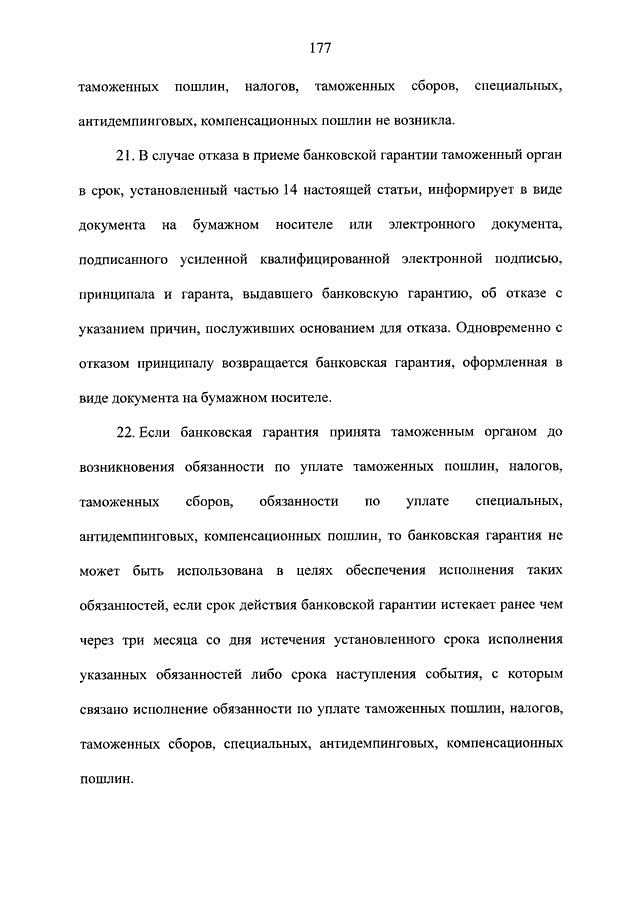 177

таможенных пошлин, налогов, таможенных сборов, специальных, антидемпинговых, компенсационных пошлин не возникла.

21. В случае отказа в приеме банковской гарантии таможенный орган в срок, установленный частью 14 настоящей статьи, информирует в виде документа на бумажном носителе или электронного документа, подписанного усиленной квалифицированной электронной подписью, принципала и гаранта, выдавшего банковскую гарантию, об отказе с указанием причин, послуживших основанием для отказа. Одновременно с отказом принципалу возвращается банковская гарантия, оформленная в виде документа на бумажном носителе.

22. Если банковская гарантия принята таможенным органом до возникновения обязанности по уплате таможенных пошлин, налогов, таможенных сборов, обязанности по уплате специальных, антидемпинговых, компенсационных пошлин, то банковская гарантия не может быть использована в целях обеспечения исполнения таких обязанностей, если срок действия банковской гарантии истекает ранее чем через три месяца со дня истечения установленного срока исполнения указанных обязанностей либо срока наступления события, с которым связано исполнение обязанности по уплате таможенных пошлин, налогов, таможенных сборов, специальных, антидемпинговых, компенсационных пошлин.